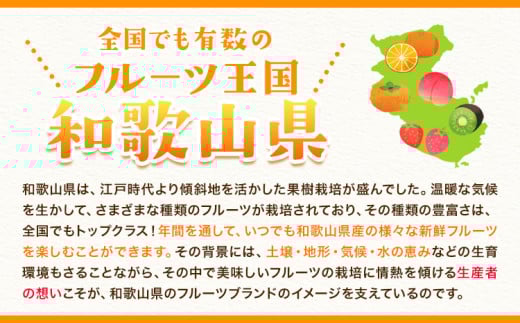 全国でも有数の
フルーツ王国
和歌山県

和歌山県は、江戸時代より傾斜地を活かした果樹栽培が盛んでした。温暖な気候を生かして、さまざまな種類のフルーツが栽培されており、その種類の豊富さは、全国でもトップクラス！年間を通して、いつでも和歌山県産の様々な新鮮フルーツを楽しむことができます。その背景には、土壌・地形・気候・水の恵みなどの生育環境もさることながら、その中で美味しいフルーツの栽培に情熱を傾ける生産者の想いこそが、和歌山県のフルーツブランドのイメージを支えているのです。